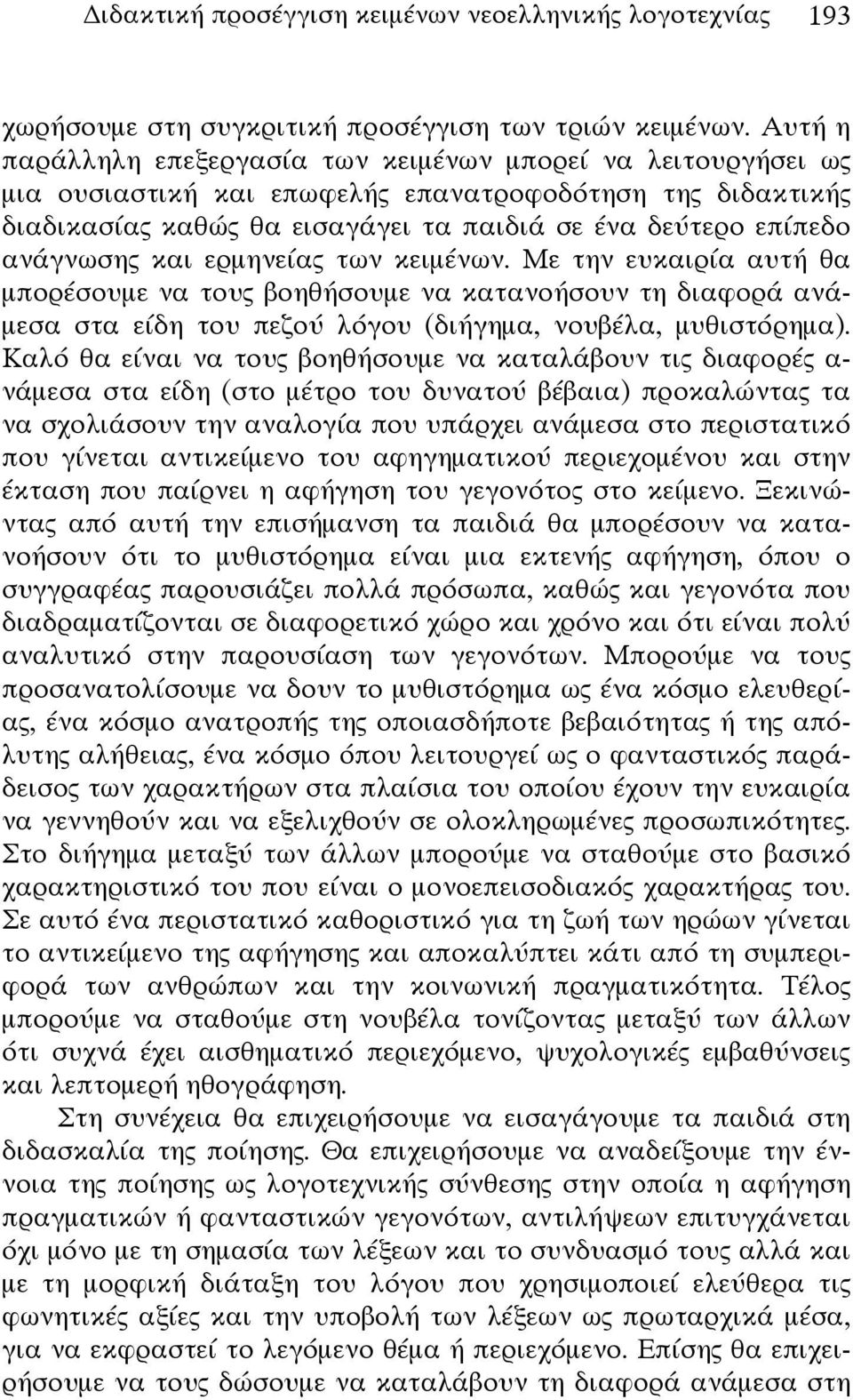 Διδακτική προσέγγιση κειμένων νεοελληνικής λογοτεχνίας 193

χωρήσουμε στη συγκριτική προσέγγιση των τριών κειμένων. Αυτή η παράλληλη επεξεργασία των κειμένων μπορεί να λειτουργήσει ως μια ουσιαστική και επωφελής επανατροφοδότηση της διδακτικής διαδικασίας καθώς θα εισαγάγει τα παιδιά σε ένα δεύτερο επίπεδο ανάγνωσης και ερμηνείας των κειμένων. Με την ευκαιρία αυτή θα μπορέσουμε να τους βοηθήσουμε να κατανοήσουν τη διαφορά ανάμεσα στα είδη του πεζού λόγου (διήγημα, νουβέλα, μυθιστόρημα). Καλό θα είναι να τους βοηθήσουμε να καταλάβουν τις διαφορές ανάμεσα στα είδη (στο μέτρο του δυνατού βέβαια) προκαλώντας τα να σχολιάσουν την αναλογία που υπάρχει ανάμεσα στο περιστατικό που γίνεται αντικείμενο του αφηγηματικού περιεχομένου και στην έκταση που παίρνει η αφήγηση του γεγονότος στο κείμενο. Ξεκινώντας από αυτή την επισήμανση τα παιδιά θα μπορέσουν να κατανοήσουν ότι το μυθιστόρημα είναι μια εκτενής αφήγηση, όπου ο συγγραφέας παρουσιάζει πολλά πρόσωπα, καθώς και γεγονότα που διαδραματίζονται σε διαφορετικό χώρο και χρόνο και ότι είναι πολύ αναλυτικό στην παρουσίαση των γεγονότων. Μπορούμε να τους προσανατολίσουμε να δουν το μυθιστόρημα ως ένα κόσμο ελευθερίας, ένα κόσμο ανατροπής της οποιασδήποτε βεβαιότητας ή της απόλυτης αλήθειας, ένα κόσμο όπου λειτουργεί ως ο φανταστικός παράδεισος των χαρακτήρων στα πλαίσια του οποίου έχουν την ευκαιρία να γεννηθούν και να εξελιχθούν σε ολοκληρωμένες προσωπικότητες. Στο διήγημα μεταξύ των άλλων μπορούμε να σταθούμε στο βασικό χαρακτηριστικό του που είναι ο μονοεπεισοδιακός χαρακτήρας του. Σε αυτό ένα περιστατικό καθοριστικό για τη ζωή των ηρώων γίνεται το αντικείμενο της αφήγησης και αποκαλύπτει κάτι από τη συμπεριφορά των ανθρώπων και την κοινωνική πραγματικότητα. Τέλος μπορούμε να σταθούμε στη νουβέλα τονίζοντας μεταξύ των άλλων ότι συχνά έχει αισθηματικό περιεχόμενο, ψυχολογικές εμβαθύνσεις και λεπτομερή ηθογράφηση.

Στη συνέχεια θα επιχειρήσουμε να εισαγάγουμε τα παιδιά στη διδασκαλία της ποίησης. Θα επιχειρήσουμε να αναδείξουμε την έννοια της ποίησης ως λογοτεχνικής σύνθεσης στην οποία η αφήγηση πραγματικών ή φανταστικών γεγονότων, αντιλήψεων επιτυγχάνεται όχι μόνο με τη σημασία των λέξεων και το συνδυασμό τους αλλά και με τη μορφική διάταξη του λόγου που χρησιμοποιεί ελεύθερα τις φωνητικές αξίες και την υποβολή των λέξεων ως πρωταρχικά μέσα, για να εκφραστεί το λεγόμενο θέμα ή περιεχόμενο. Επίσης θα επιχειρήσουμε να τους δώσουμε να καταλάβουν τη διαφορά ανάμεσα στη